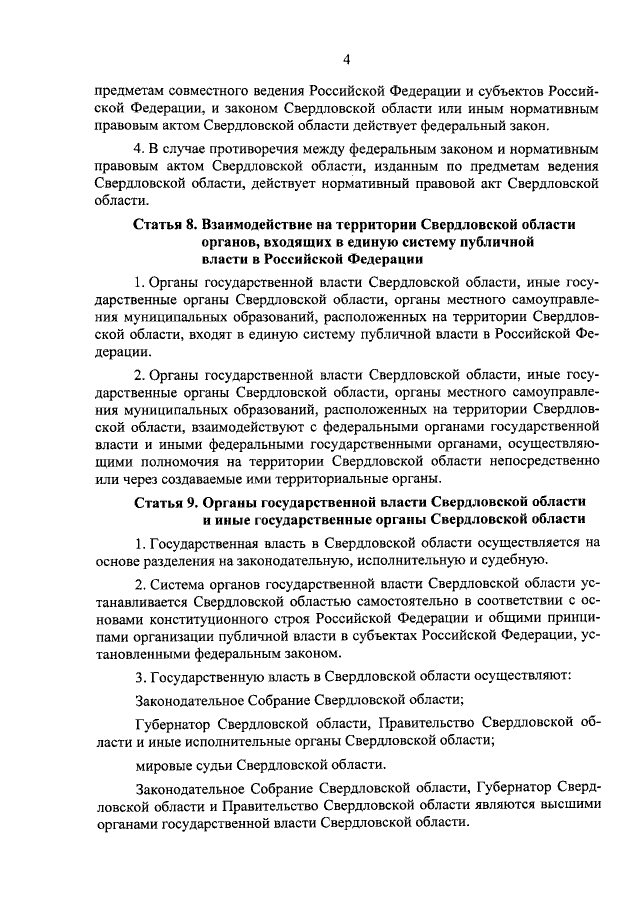 4

предметам совместного ведения Российской Федерации и субъектов Российской Федерации, и законом Свердловской области или иным нормативным правовым актом Свердловской области действует федеральный закон.

4. В случае противоречия между федеральным законом и нормативным правовым актом Свердловской области, изданным по предметам ведения Свердловской области, действует нормативный правовой акт Свердловской области.

Статья 8. Взаимодействие на территории Свердловской области органов, входящих в единую систему публичной власти в Российской Федерации

1. Органы государственной власти Свердловской области, иные государственные органы Свердловской области, органы местного самоуправления муниципальных образований, расположенных на территории Свердловской области, входят в единую систему публичной власти в Российской Федерации.

2. Органы государственной власти Свердловской области, иные государственные органы Свердловской области, органы местного самоуправления муниципальных образований, расположенных на территории Свердловской области, взаимодействуют с федеральными органами государственной власти и иными федеральными государственными органами, осуществляющими полномочия на территории Свердловской области непосредственно или через создаваемые ими территориальные органы.

Статья 9. Органы государственной власти Свердловской области и иные государственные органы Свердловской области

1. Государственная власть в Свердловской области осуществляется на основе разделения на законодательную, исполнительную и судебную.

2. Система органов государственной власти Свердловской области устанавливается Свердловской областью самостоятельно в соответствии с основами конституционного строя Российской Федерации и общими принципами организации публичной власти в субъектах Российской Федерации, установленными федеральным законом.

3. Государственную власть в Свердловской области осуществляют:

Законодательное Собрание Свердловской области;

Губернатор Свердловской области, Правительство Свердловской области и иные исполнительные органы Свердловской области;

мировые судьи Свердловской области.

Законодательное Собрание Свердловской области, Губернатор Свердловской области и Правительство Свердловской области являются высшими органами государственной власти Свердловской области.